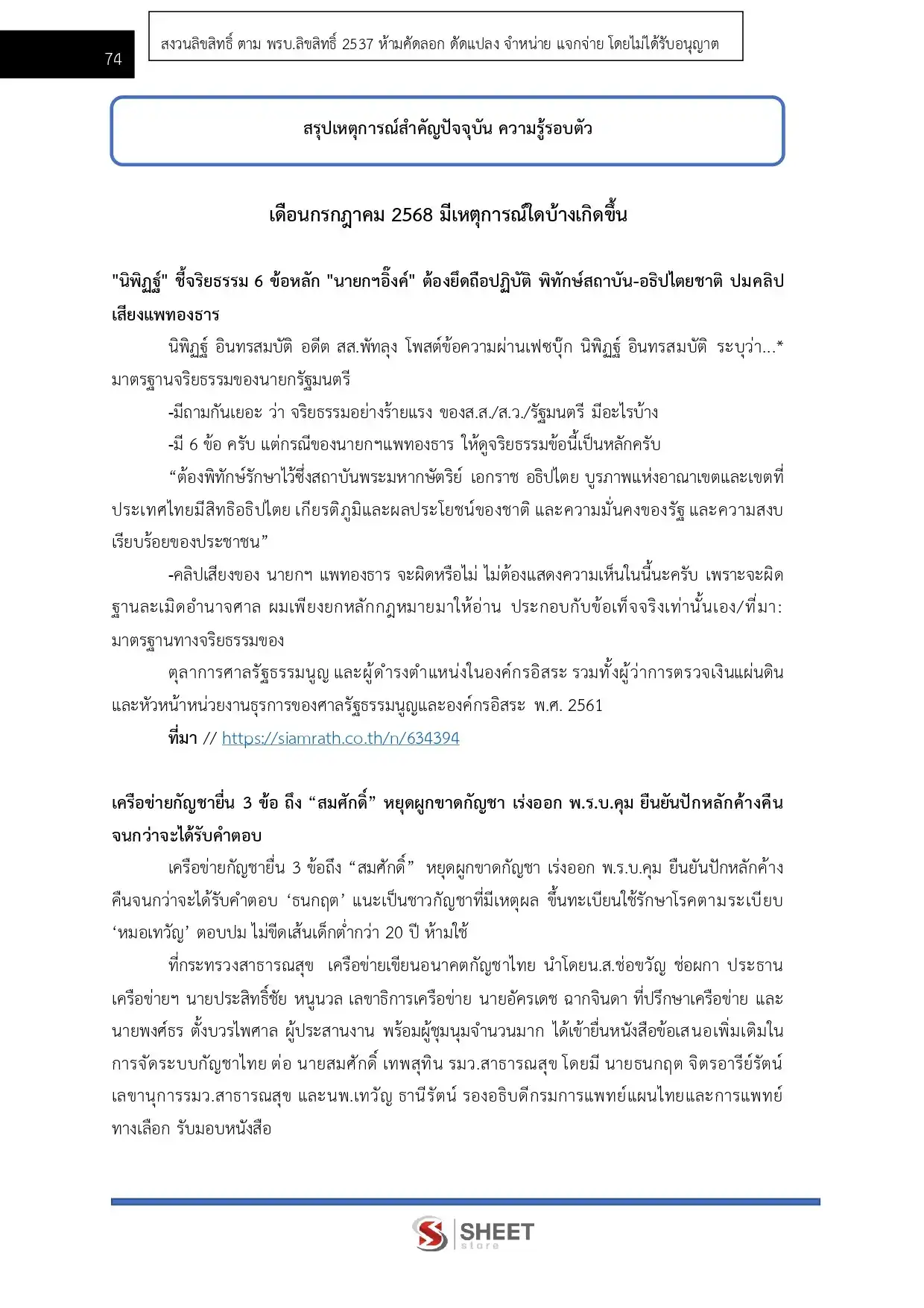 74

สงวนลิขสิทธิ์ ตาม พรบ.ลิขสิทธิ์ 2537 ห้ามคัดลอก ดัดแปลง จำหน่าย แจกจ่าย โดยไม่ได้รับอนุญาต

สรุปเหตุการณ์สำคัญปัจจุบัน ความรู้รอบตัว

เดือนกรกฎาคม 2568 มีเหตุการณ์ใดบ้างเกิดขึ้น

"นิพิฏฐ์" ชี้จริยธรรม 6 ข้อหลัก "นายกฯอิ๊งค์" ต้องยึดถือปฏิบัติ พิทักษ์สถาบัน-อธิปไตยชาติ ปมคลิปเสียงแพทองธาร

นิพิฏฐ์ อินทรสมบัติ อดีต สส.พัทลุง โพสต์ข้อความผ่านเฟซบุ๊ก นิพิฏฐ์ อินทรสมบัติ ระบุว่า...* มาตรฐานจริยธรรมของนายกรัฐมนตรี

-มีถามกันเยอะ ว่า จริยธรรมอย่างร้ายแรง ของส.ส./ส.ว./รัฐมนตรี มีอะไรบ้าง

-มี 6 ข้อ ครับ แต่กรณีของนายกฯแพทองธาร ให้ดูจริยธรรมข้อนี้เป็นหลักครับ

“ต้องพิทักษ์รักษาไว้ซึ่งสถาบันพระมหากษัตริย์ เอกราช อธิปไตย บูรภาพแห่งอาณาเขตและเขตที่ประเทศไทยมีสิทธิอธิปไตย เกียรติภูมิและผลประโยชน์ของชาติ และความมั่นคงของรัฐ และความสงบเรียบร้อยของประชาชน”

-คลิปเสียงของ นายกฯ แพทองธาร จะผิดหรือไม่ ไม่ต้องแสดงความเห็นในนี้นะครับ เพราะจะผิดฐานละเมิดอำนาจศาล ผมเพียงยกหลักกฎหมายมาให้อ่าน ประกอบกับข้อเท็จจริงเท่านั้นเอง/ที่มา: มาตรฐานทางจริยธรรมของ

ตุลาการศาลรัฐธรรมนูญ และผู้ดำรงตำแหน่งในองค์กรอิสระ รวมทั้งผู้ว่าการตรวจเงินแผ่นดิน และหัวหน้าหน่วยงานธุรการของศาลรัฐธรรมนูญและองค์กรอิสระ พ.ศ. 2561

ที่มา // https://siamrath.co.th/n/634394

เครือข่ายกัญชายื่น 3 ข้อ ถึง “สมศักดิ์” หยุดผูกขาดกัญชา เร่งออก พ.ร.บ.คุม ยืนยันปักหลักค้างคืนจนกว่าจะได้รับคำตอบ

เครือข่ายกัญชายื่น 3 ข้อถึง “สมศักดิ์” หยุดผูกขาดกัญชา เร่งออก พ.ร.บ.คุม ยืนยันปักหลักค้างคืนจนกว่าจะได้รับคำตอบ ‘ธนกฤต’ แนะเป็นชาวกัญชาที่มีเหตุผล ขึ้นทะเบียนใช้รักษาโรคตามระเบียบ ‘หมอเทวัญ’ ตอบปม ไม่ขีดเส้นเด็กต่ำกว่า 20 ปี ห้ามใช้

ที่กระทรวงสาธารณสุข เครือข่ายเขียนอนาคตกัญชาไทย นำโดยน.ส.ช่อขวัญ ช่อผกา ประธานเครือข่ายฯ นายประสิทธิ์ชัย หนูนวล เลขาธิการเครือข่าย นายอัครเดช ฉากจินดา ที่ปรึกษาเครือข่าย และนายพงศ์ธร ตั้งบวรไพศาล ผู้ประสานงาน พร้อมผู้ชุมนุมจำนวนมาก ได้เข้ายื่นหนังสือข้อเสนอเพิ่มเติมในการจัดระบบกัญชาไทย ต่อ นายสมศักดิ์ เทพสุทิน รมว.สาธารณสุข โดยมี นายธนกฤต จิตรอารีย์รัตน์ เลขานุการรมว.สาธารณสุข และนพ.เทวัญ ธานีรัตน์ รองอธิบดีกรมการแพทย์แผนไทยและการแพทย์ทางเลือก รับมอบหนังสือ

SHEET store